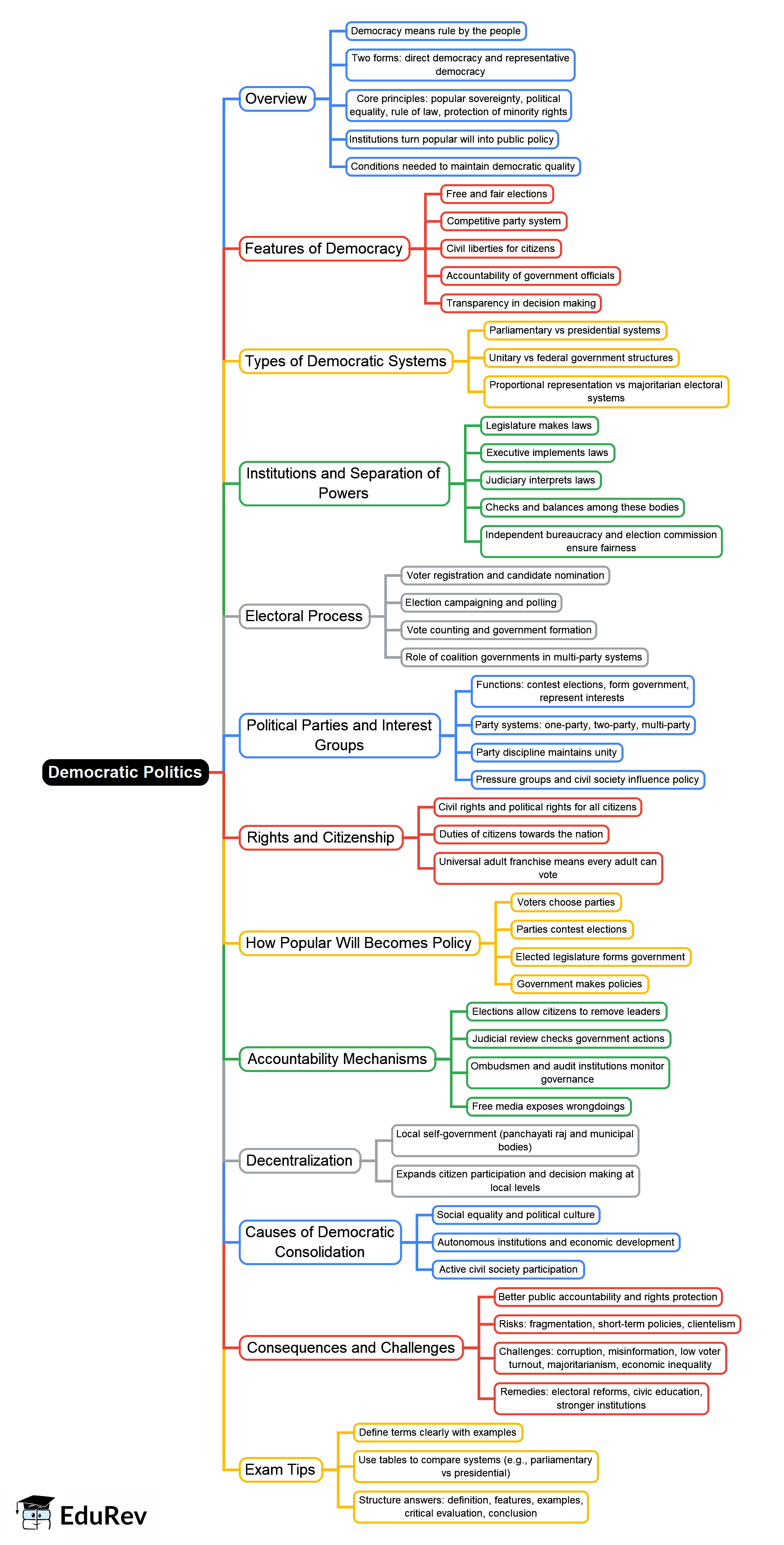 Democratic Politics

Overview
Democracy means rule by the people
Two forms: direct democracy and representative democracy
Core principles: popular sovereignty, political equality, rule of law, protection of minority rights
Institutions turn popular will into public policy
Conditions needed to maintain democratic quality

Features of Democracy
Free and fair elections
Competitive party system
Civil liberties for citizens
Accountability of government officials
Transparency in decision making

Types of Democratic Systems
Parliamentary vs presidential systems
Unitary vs federal government structures
Proportional representation vs majoritarian electoral systems

Institutions and Separation of Powers
Legislature makes laws
Executive implements laws
Judiciary interprets laws
Checks and balances among these bodies
Independent bureaucracy and election commission ensure fairness

Electoral Process
Voter registration and candidate nomination
Election campaigning and polling
Vote counting and government formation
Role of coalition governments in multi-party systems

Political Parties and Interest Groups
Functions: contest elections, form government, represent interests
Party systems: one-party, two-party, multi-party
Party discipline maintains unity
Pressure groups and civil society influence policy

Rights and Citizenship
Civil rights and political rights for all citizens
Duties of citizens towards the nation
Universal adult franchise means every adult can vote

How Popular Will Becomes Policy
Voters choose parties
Parties contest elections
Elected legislature forms government
Government makes policies

Accountability Mechanisms
Elections allow citizens to remove leaders
Judicial review checks government actions
Ombudsmen and audit institutions monitor governance
Free media exposes wrongdoings

Decentralization
Local self-government (panchayati raj and municipal bodies)
Expands citizen participation and decision making at local levels

Causes of Democratic Consolidation
Social equality and political culture
Autonomous institutions and economic development
Active civil society participation

Consequences and Challenges
Better public accountability and rights protection
Risks: fragmentation, short-term policies, clientelism
Challenges: corruption, misinformation, low voter turnout, majoritarianism, economic inequality
Remedies: electoral reforms, civic education, stronger institutions

Exam Tips
Define terms clearly with examples
Use tables to compare systems (e.g., parliamentary vs presidential)
Structure answers: definition, features, examples, critical evaluation, conclusion

EduRev